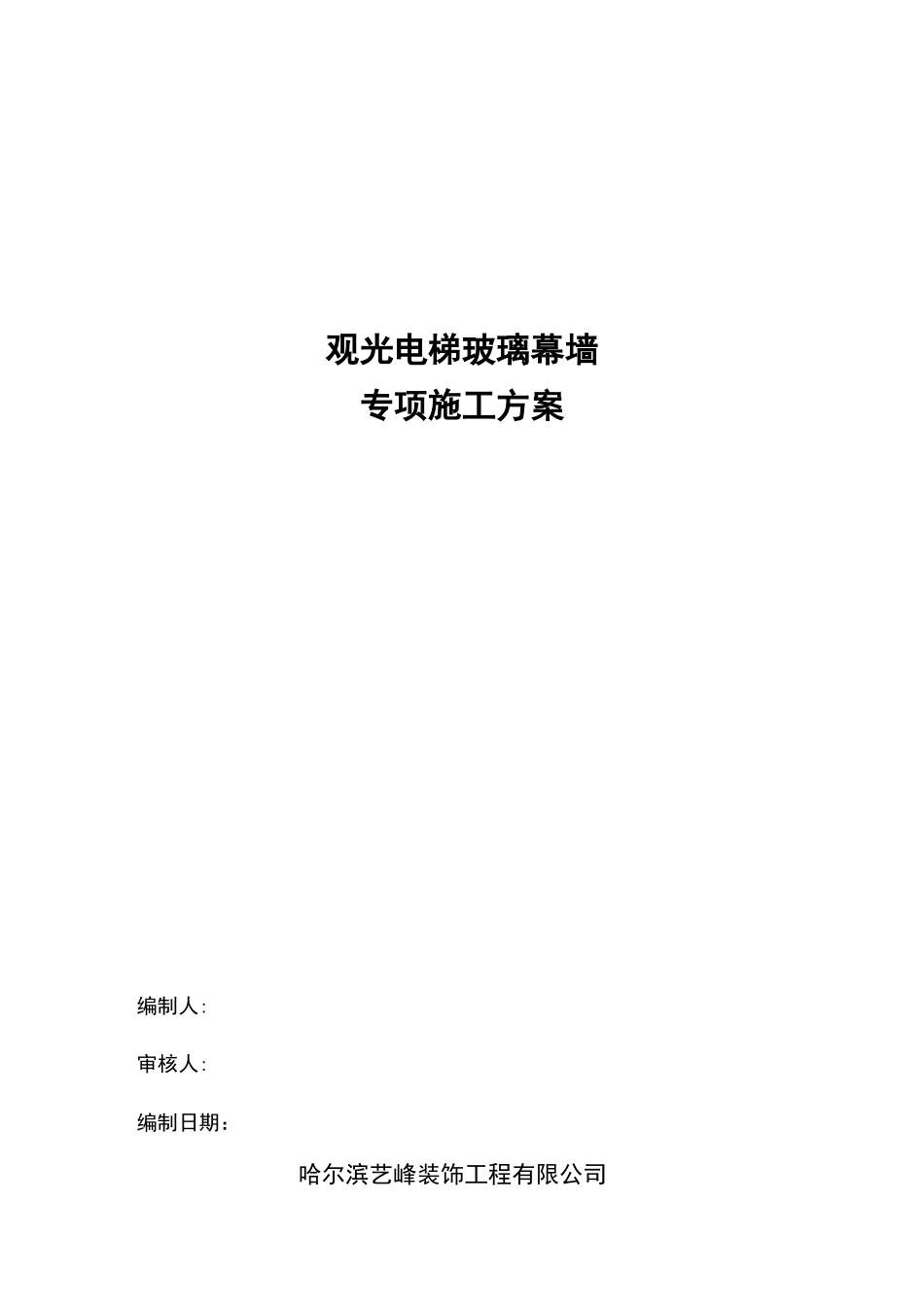 观光电梯玻璃幕墙
专项施工方案

编制人:

审核人:

编制日期：

哈尔滨艺峰装饰工程有限公司